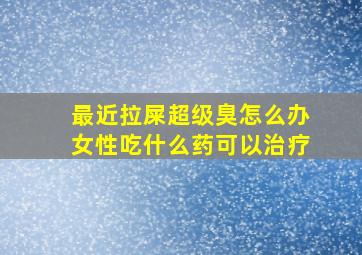 最近拉屎超级臭怎么办
女性吃什么药可以治疗